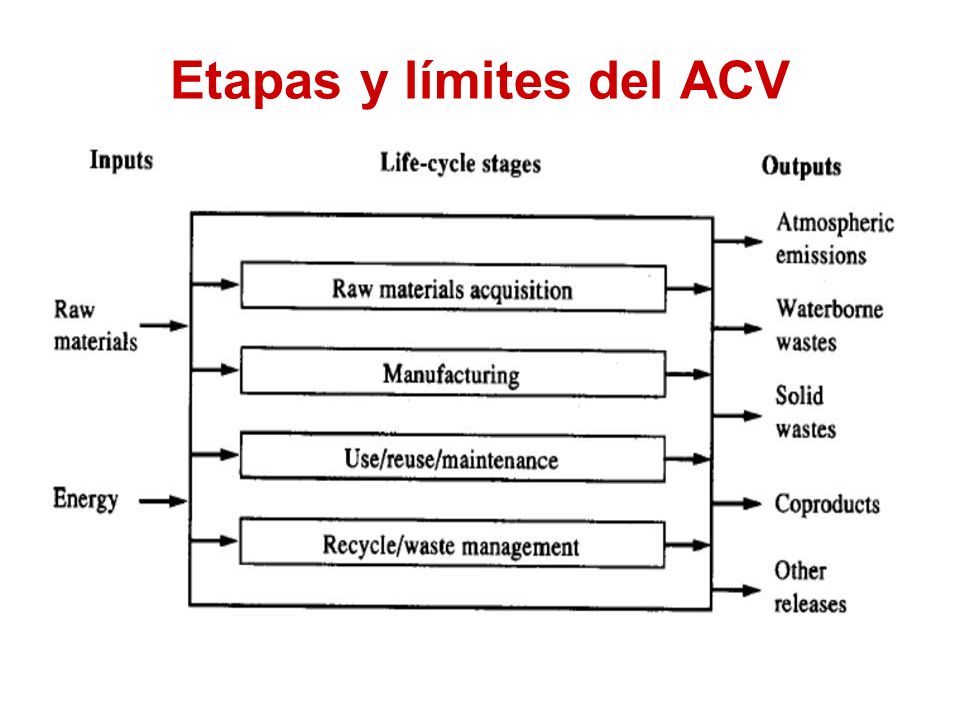 Etapas y límites del ACV

Inputs

Life-cycle stages

Outputs

Raw materials

Energy

Raw materials acquisition

Manufacturing

Use/reuse/maintenance

Recycle/waste management

Atmospheric emissions

Waterborne wastes

Solid wastes

Coproducts

Other releases